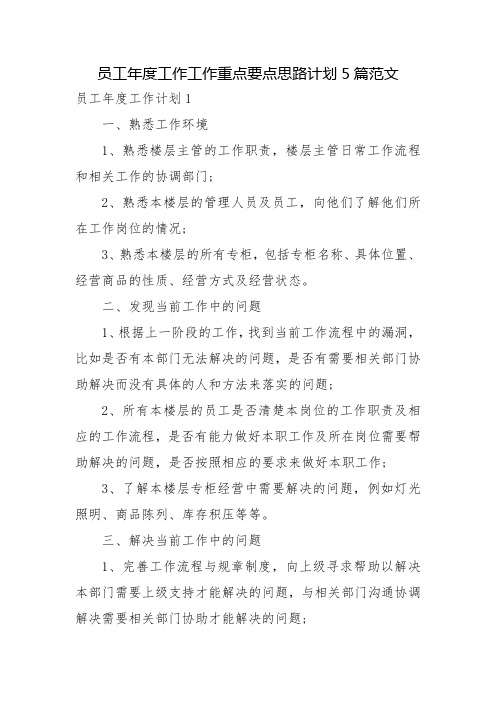 员工年度工作工作重点要点思路计划 5 篇范文

员工年度工作计划 1

一、熟悉工作环境

1、熟悉楼层主管的工作职责，楼层主管日常工作流程和相关工作的协调部门；

2、熟悉本楼层的管理人员及员工，向他们了解他们所在工作岗位的情况；

3、熟悉本楼层的所有专柜，包括专柜名称、具体位置、经营商品的性质、经营方式及经营状态。

二、发现当前工作中的问题

1、根据上一阶段的工作，找到当前工作流程中的漏洞，比如是否有本部门无法解决的问题，是否有需要相关部门协助解决而没有具体的人和方法来落实的问题；

2、所有本楼层的员工是否清楚本岗位的工作职责及相应的工作流程，是否有能力做好本职工作及所在岗位需要帮助解决的问题，是否按照相应的要求来做好本职工作；

3、了解本楼层专柜经营中需要解决的问题，例如灯光照明、商品陈列、库存积压等等。

三、解决当前工作中的问题

1、完善工作流程与规章制度，向上级寻求帮助以解决本部门需要上级支持才能解决的问题，与相关部门沟通协调解决需要相关部门协助才能解决的问题；